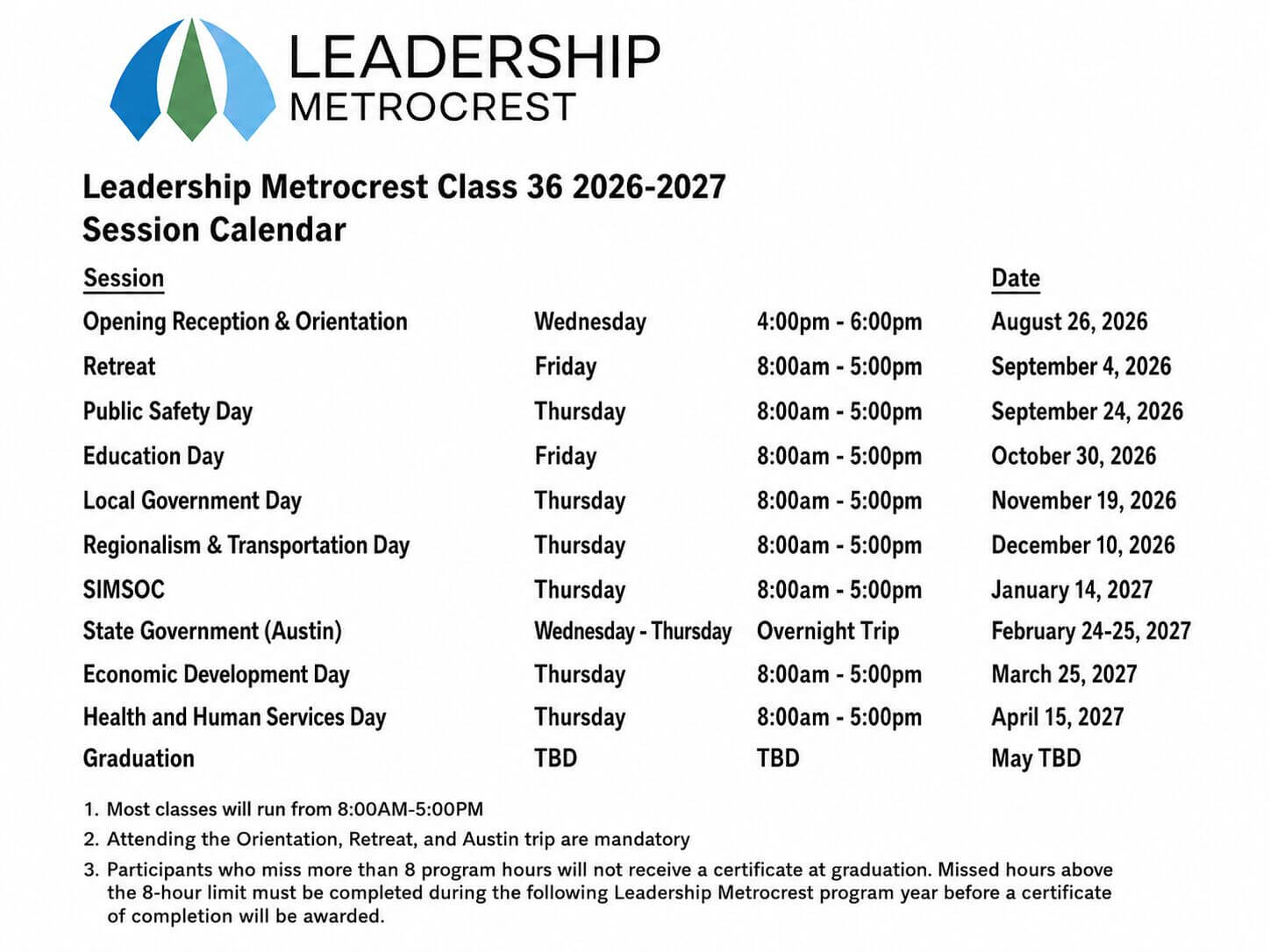 LEADERSHIP
METROCREST

Leadership Metrocrest Class 36 2026-2027
Session Calendar

| Session | | | Date |
|---|---|---|---|
| Opening Reception & Orientation | Wednesday | 4:00pm - 6:00pm | August 26, 2026 |
| Retreat | Friday | 8:00am - 5:00pm | September 4, 2026 |
| Public Safety Day | Thursday | 8:00am - 5:00pm | September 24, 2026 |
| Education Day | Friday | 8:00am - 5:00pm | October 30, 2026 |
| Local Government Day | Thursday | 8:00am - 5:00pm | November 19, 2026 |
| Regionalism & Transportation Day | Thursday | 8:00am - 5:00pm | December 10, 2026 |
| SIMSOC | Thursday | 8:00am - 5:00pm | January 14, 2027 |
| State Government (Austin) | Wednesday - Thursday | Overnight Trip | February 24-25, 2027 |
| Economic Development Day | Thursday | 8:00am - 5:00pm | March 25, 2027 |
| Health and Human Services Day | Thursday | 8:00am - 5:00pm | April 15, 2027 |
| Graduation | TBD | TBD | May TBD |

1. Most classes will run from 8:00AM-5:00PM
2. Attending the Orientation, Retreat, and Austin trip are mandatory
3. Participants who miss more than 8 program hours will not receive a certificate at graduation. Missed hours above the 8-hour limit must be completed during the following Leadership Metrocrest program year before a certificate of completion will be awarded.